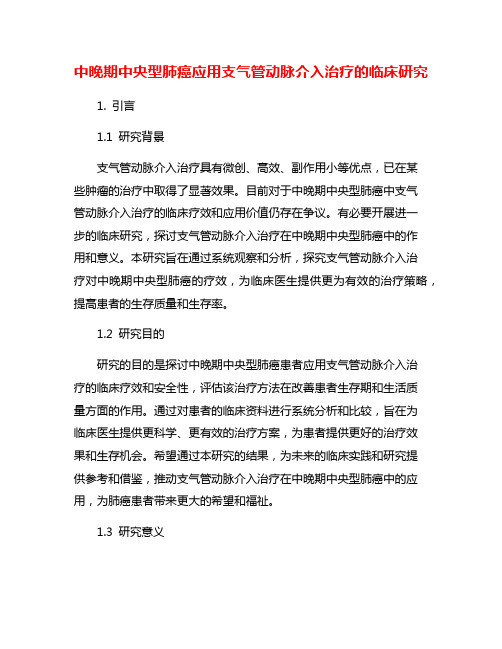 中晚期中央型肺癌应用支气管动脉介入治疗的临床研究

1. 引言

1.1 研究背景

支气管动脉介入治疗具有微创、高效、副作用小等优点，已在某些肿瘤的治疗中取得了显著效果。目前对于中晚期中央型肺癌中支气管动脉介入治疗的临床疗效和应用价值仍存在争议。有必要开展进一步的临床研究，探讨支气管动脉介入治疗在中晚期中央型肺癌中的作用和意义。本研究旨在通过系统观察和分析，探究支气管动脉介入治疗对中晚期中央型肺癌的疗效，为临床医生提供更为有效的治疗策略，提高患者的生存质量和生存率。

1.2 研究目的

研究的目的是探讨中晚期中央型肺癌患者应用支气管动脉介入治疗的临床疗效和安全性，评估该治疗方法在改善患者生存期和生活质量方面的作用。通过对患者的临床资料进行系统分析和比较，旨在为临床医生提供更科学、更有效的治疗方案，为患者提供更好的治疗效果和生存机会。希望通过本研究的结果，为未来的临床实践和研究提供参考和借鉴，推动支气管动脉介入治疗在中晚期中央型肺癌中的应用，为肺癌患者带来更大的希望和福祉。

1.3 研究意义